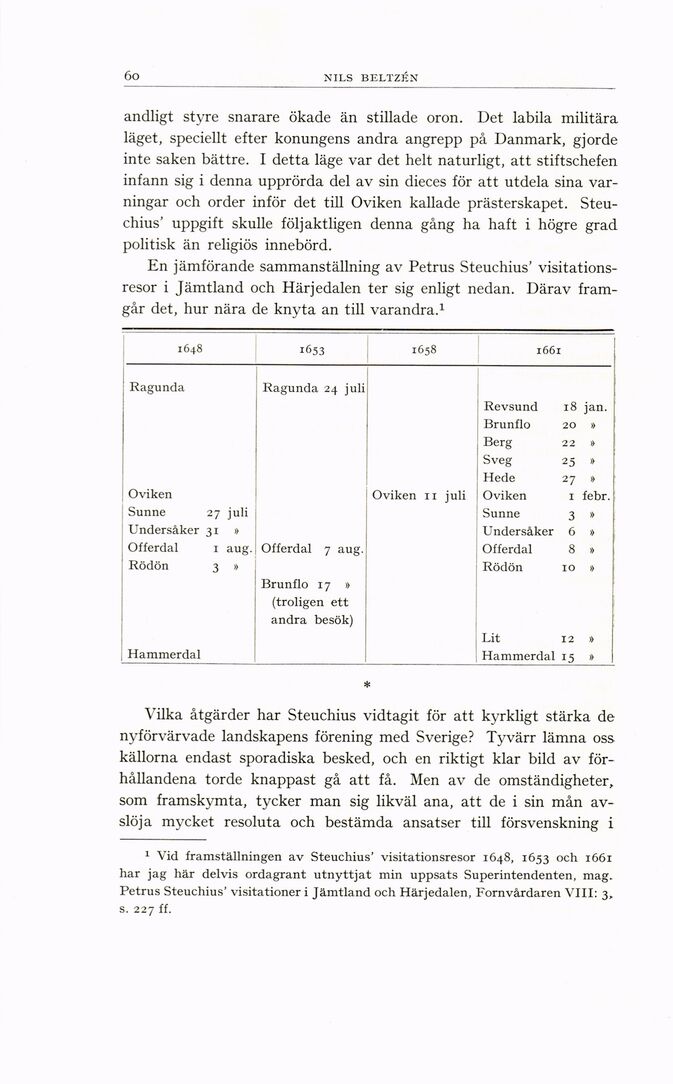 60 NILS BELTZÉN

andligt styre snarare ökade än stillade oron. Det labila militära läget, speciellt efter konungens andra angrepp på Danmark, gjorde inte saken bättre. I detta läge var det helt naturligt, att stiftschefen infann sig i denna upprörda del av sin dieces för att utdela sina varningar och order inför det till Oviken kallade prästerskapet. Steuchius' uppgift skulle följaktligen denna gång ha haft i högre grad politisk än religiös innebörd.

En jämförande sammanställning av Petrus Steuchius' visitationsresor i Jämtland och Härjedalen ter sig enligt nedan. Därav framgår det, hur nära de knyta an till varandra.¹

| 1648 | 1653 | 1658 | 1661 |
|---|---|---|---|
| Ragunda | Ragunda 24 juli | | |
| | | | Revsund 18 jan. |
| | | | Brunflo 20 » |
| | | | Berg 22 » |
| | | | Sveg 25 » |
| | | | Hede 27 » |
| Oviken | | Oviken 11 juli | Oviken 1 febr. |
| Sunne 27 juli | | | Sunne 3 » |
| Undersåker 31 » | | | Undersåker 6 » |
| Offerdal 1 aug. | Offerdal 7 aug. | | Offerdal 8 » |
| Rödön 3 » | | | Rödön 10 » |
| | Brunflo 17 » (troligen ett andra besök) | | |
| | | | Lit 12 » |
| Hammerdal | | | Hammerdal 15 » |

*

Vilka åtgärder har Steuchius vidtagit för att kyrkligt stärka de nyförvärvade landskapens förening med Sverige? Tyvärr lämna oss källorna endast sporadiska besked, och en riktigt klar bild av förhållandena torde knappast gå att få. Men av de omständigheter, som framskymta, tycker man sig likväl ana, att de i sin mån avslöja mycket resoluta och bestämda ansatser till försvenskning i

¹ Vid framställningen av Steuchius' visitationsresor 1648, 1653 och 1661 har jag här delvis ordagrant utnyttjat min uppsats Superintendenten, mag. Petrus Steuchius' visitationer i Jämtland och Härjedalen, Fornvårdaren VIII: 3, s. 227 ff.